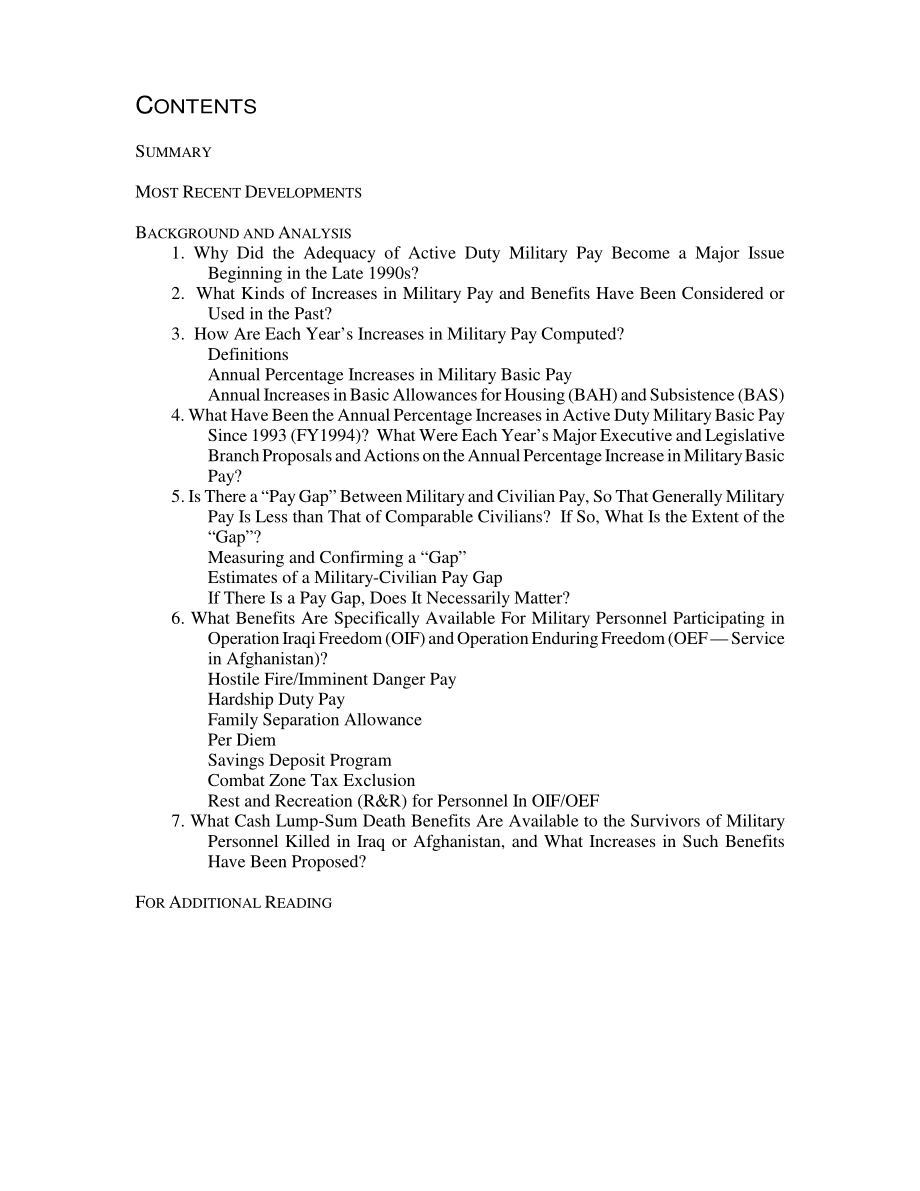 CONTENTS

SUMMARY

MOST RECENT DEVELOPMENTS

BACKGROUND AND ANALYSIS
1. Why Did the Adequacy of Active Duty Military Pay Become a Major Issue Beginning in the Late 1990s?
2. What Kinds of Increases in Military Pay and Benefits Have Been Considered or Used in the Past?
3. How Are Each Year's Increases in Military Pay Computed?
Definitions
Annual Percentage Increases in Military Basic Pay
Annual Increases in Basic Allowances for Housing (BAH) and Subsistence (BAS)
4. What Have Been the Annual Percentage Increases in Active Duty Military Basic Pay Since 1993 (FY1994)? What Were Each Year's Major Executive and Legislative Branch Proposals and Actions on the Annual Percentage Increase in Military Basic Pay?
5. Is There a "Pay Gap" Between Military and Civilian Pay, So That Generally Military Pay Is Less than That of Comparable Civilians? If So, What Is the Extent of the "Gap"?
Measuring and Confirming a "Gap"
Estimates of a Military-Civilian Pay Gap
If There Is a Pay Gap, Does It Necessarily Matter?
6. What Benefits Are Specifically Available For Military Personnel Participating in Operation Iraqi Freedom (OIF) and Operation Enduring Freedom (OEF — Service in Afghanistan)?
Hostile Fire/Imminent Danger Pay
Hardship Duty Pay
Family Separation Allowance
Per Diem
Savings Deposit Program
Combat Zone Tax Exclusion
Rest and Recreation (R&R) for Personnel In OIF/OEF
7. What Cash Lump-Sum Death Benefits Are Available to the Survivors of Military Personnel Killed in Iraq or Afghanistan, and What Increases in Such Benefits Have Been Proposed?

FOR ADDITIONAL READING